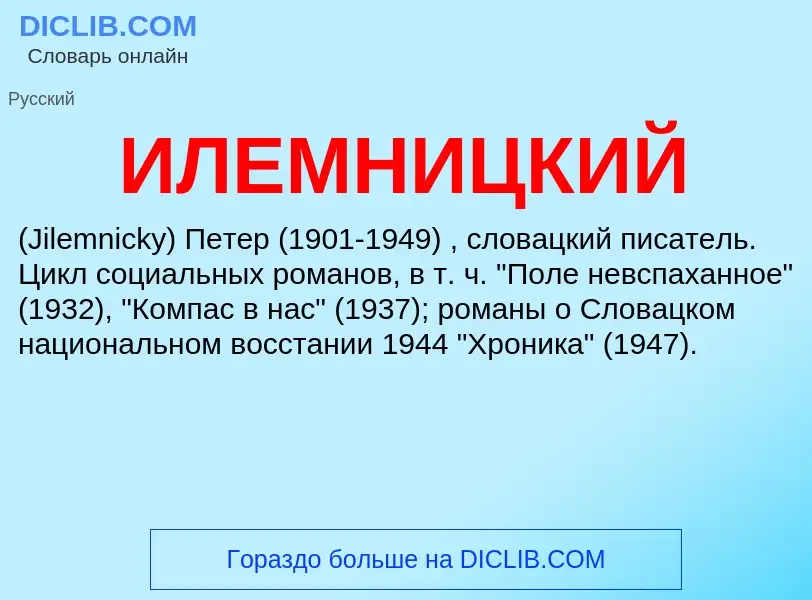 DICLIB.COM
Словарь онлайн

Русский

ИЛЕМНИЦКИЙ

(Jilemnicky) Петер (1901-1949) , словацкий писатель. Цикл социальных романов, в т. ч. "Поле невспаханное" (1932), "Компас в нас" (1937); романы о Словацком национальном восстании 1944 "Хроника" (1947).

Гораздо больше на DICLIB.COM